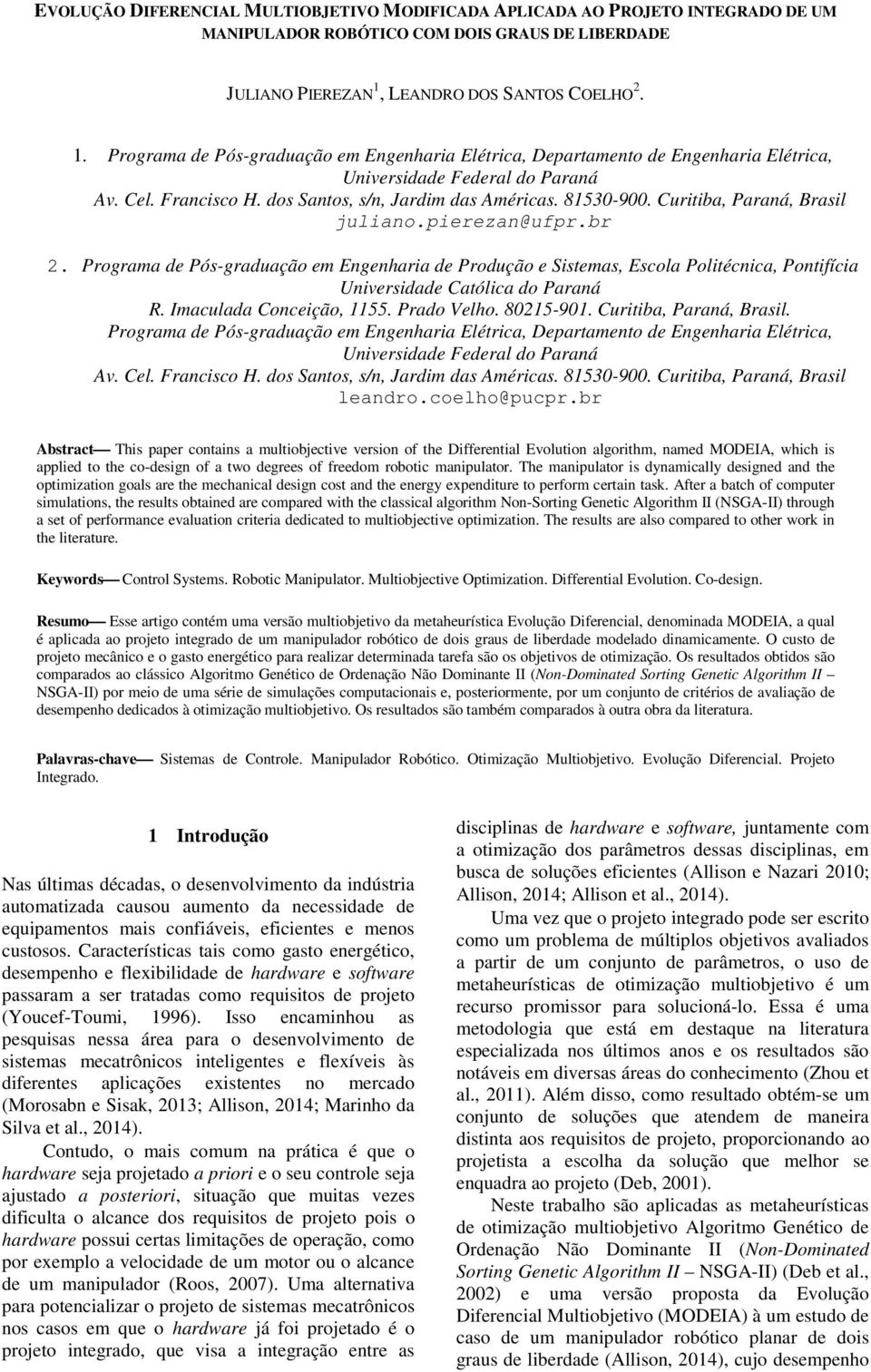 EVOLUÇÃO DIFERENCIAL MULTIOBJETIVO MODIFICADA APLICADA AO PROJETO INTEGRADO DE UM MANIPULADOR ROBÓTICO COM DOIS GRAUS DE LIBERDADE

JULIANO PIEREZAN$^1$, LEANDRO DOS SANTOS COELHO$^2$.

1. Programa de Pós-graduação em Engenharia Elétrica, Departamento de Engenharia Elétrica, Universidade Federal do Paraná
Av. Cel. Francisco H. dos Santos, s/n, Jardim das Américas. 81530-900. Curitiba, Paraná, Brasil
juliano.pierezan@ufpr.br

2. Programa de Pós-graduação em Engenharia de Produção e Sistemas, Escola Politécnica, Pontifícia Universidade Católica do Paraná
R. Imaculada Conceição, 1155. Prado Velho. 80215-901. Curitiba, Paraná, Brasil.
Programa de Pós-graduação em Engenharia Elétrica, Departamento de Engenharia Elétrica, Universidade Federal do Paraná
Av. Cel. Francisco H. dos Santos, s/n, Jardim das Américas. 81530-900. Curitiba, Paraná, Brasil
leandro.coelho@pucpr.br

Abstract— This paper contains a multiobjective version of the Differential Evolution algorithm, named MODEIA, which is applied to the co-design of a two degrees of freedom robotic manipulator. The manipulator is dynamically designed and the optimization goals are the mechanical design cost and the energy expenditure to perform certain task. After a batch of computer simulations, the results obtained are compared with the classical algorithm Non-Sorting Genetic Algorithm II (NSGA-II) through a set of performance evaluation criteria dedicated to multiobjective optimization. The results are also compared to other work in the literature.

Keywords— Control Systems. Robotic Manipulator. Multiobjective Optimization. Differential Evolution. Co-design.

Resumo— Esse artigo contém uma versão multiobjetivo da metaheurística Evolução Diferencial, denominada MODEIA, a qual é aplicada ao projeto integrado de um manipulador robótico de dois graus de liberdade modelado dinamicamente. O custo de projeto mecânico e o gasto energético para realizar determinada tarefa são os objetivos de otimização. Os resultados obtidos são comparados ao clássico Algoritmo Genético de Ordenação Não Dominante II (Non-Dominated Sorting Genetic Algorithm II – NSGA-II) por meio de uma série de simulações computacionais e, posteriormente, por um conjunto de critérios de avaliação de desempenho dedicados à otimização multiobjetivo. Os resultados são também comparados à outra obra da literatura.

Palavras-chave— Sistemas de Controle. Manipulador Robótico. Otimização Multiobjetivo. Evolução Diferencial. Projeto Integrado.

1 Introdução

Nas últimas décadas, o desenvolvimento da indústria automatizada causou aumento da necessidade de equipamentos mais confiáveis, eficientes e menos custosos. Características tais como gasto energético, desempenho e flexibilidade de hardware e software passaram a ser tratadas como requisitos de projeto (Youcef-Toumi, 1996). Isso encaminhou as pesquisas nessa área para o desenvolvimento de sistemas mecatrônicos inteligentes e flexíveis às diferentes aplicações existentes no mercado (Morosabn e Sisak, 2013; Allison, 2014; Marinho da Silva et al., 2014).

Contudo, o mais comum na prática é que o hardware seja projetado a priori e o seu controle seja ajustado a posteriori, situação que muitas vezes dificulta o alcance dos requisitos de projeto pois o hardware possui certas limitações de operação, como por exemplo a velocidade de um motor ou o alcance de um manipulador (Roos, 2007). Uma alternativa para potencializar o projeto de sistemas mecatrônicos nos casos em que o hardware já foi projetado é o projeto integrado, que visa a integração entre as disciplinas de hardware e software, juntamente com a otimização dos parâmetros dessas disciplinas, em busca de soluções eficientes (Allison e Nazari 2010; Allison, 2014; Allison et al., 2014).

Uma vez que o projeto integrado pode ser escrito como um problema de múltiplos objetivos avaliados a partir de um conjunto de parâmetros, o uso de metaheurísticas de otimização multiobjetivo é um recurso promissor para solucioná-lo. Essa é uma metodologia que está em destaque na literatura especializada nos últimos anos e os resultados são notáveis em diversas áreas do conhecimento (Zhou et al., 2011). Além disso, como resultado obtém-se um conjunto de soluções que atendem de maneira distinta aos requisitos de projeto, proporcionando ao projetista a escolha da solução que melhor se enquadra ao projeto (Deb, 2001).

Neste trabalho são aplicadas as metaheurísticas de otimização multiobjetivo Algoritmo Genético de Ordenação Não Dominante II (Non-Dominated Sorting Genetic Algorithm II – NSGA-II) (Deb et al., 2002) e uma versão proposta da Evolução Diferencial Multiobjetivo (MODEIA) à um estudo de caso de um manipulador robótico planar de dois graus de liberdade (Allison, 2014), cujo desempenho